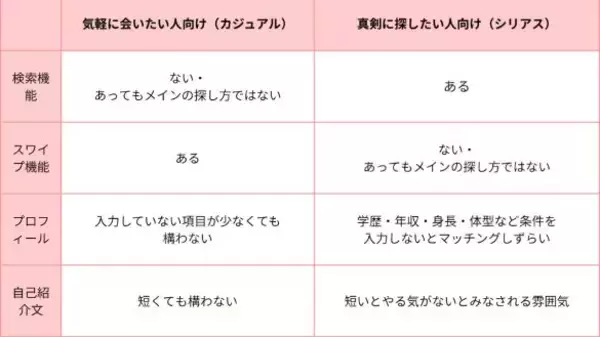 | | 気軽に会いたい人向け（カジュアル） | 真剣に探したい人向け（シリアス） |
|---|---|---|
| 検索機能 | ない・あってもメインの探し方ではない | ある |
| スワイプ機能 | ある | ない・あってもメインの探し方ではない |
| プロフィール | 入力していない項目が少なくても構わない | 学歴・年収・身長・体型など条件を入力しないとマッチングしずらい |
| 自己紹介文 | 短くても構わない | 短いとやる気がないとみなされる雰囲気 |